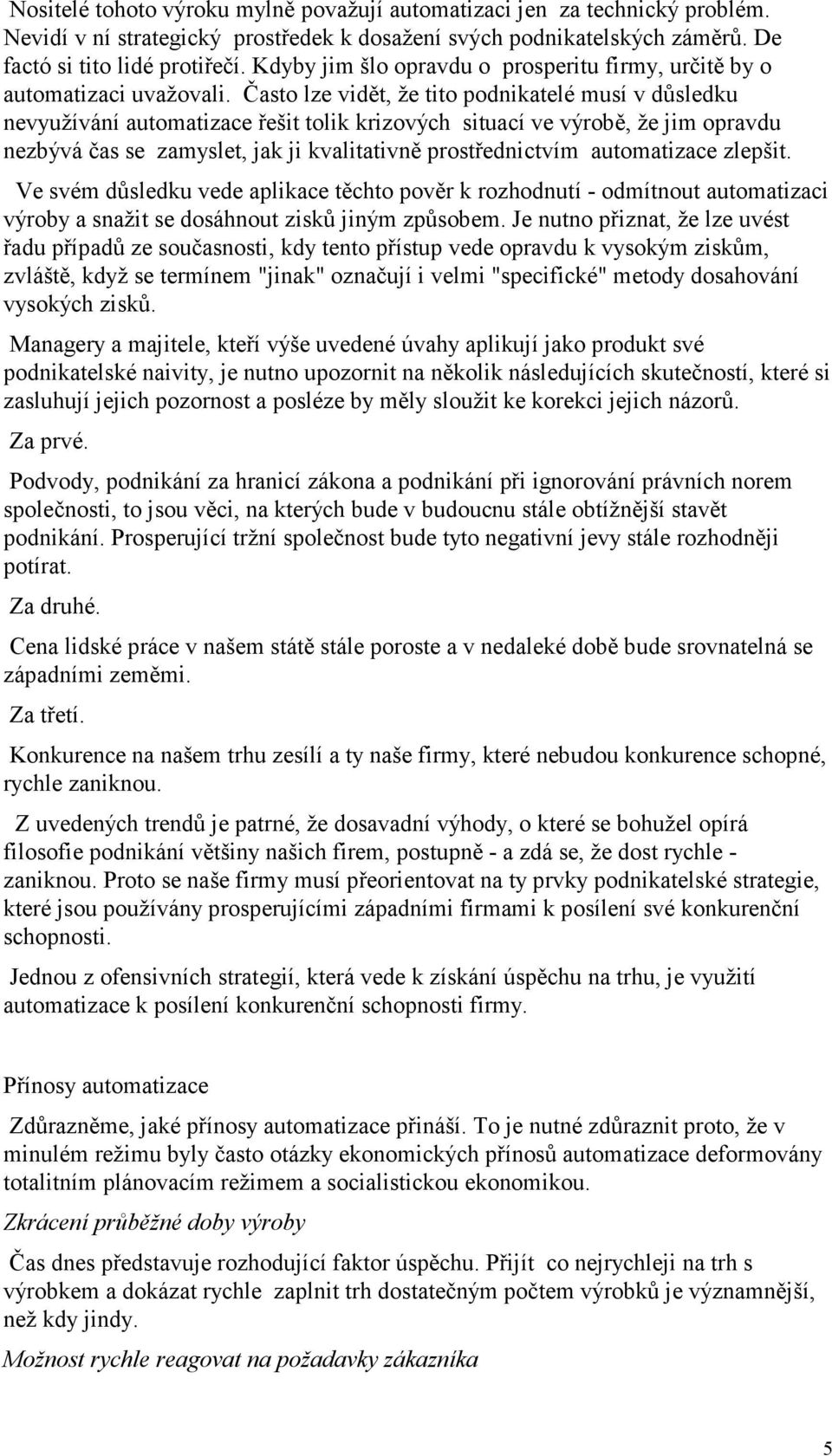 Nositelé tohoto výroku mylně považují automatizaci jen za technický problém. Nevidí v ní strategický prostředek k dosažení svých podnikatelských záměrů. De factó si tito lidé protiřečí. Kdyby jim šlo opravdu o prosperitu firmy, určitě by o automatizaci uvažovali. Často lze vidět, že tito podnikatelé musí v důsledku nevyužívání automatizace řešit tolik krizových situací ve výrobě, že jim opravdu nezbývá čas se zamyslet, jak ji kvalitativně prostřednictvím automatizace zlepšit.

Ve svém důsledku vede aplikace těchto pověr k rozhodnutí - odmítnout automatizaci výroby a snažit se dosáhnout zisků jiným způsobem. Je nutno přiznat, že lze uvést řadu případů ze současnosti, kdy tento přístup vede opravdu k vysokým ziskům, zvláště, když se termínem "jinak" označují i velmi "specifické" metody dosahování vysokých zisků.

Managery a majitele, kteří výše uvedené úvahy aplikují jako produkt své podnikatelské naivity, je nutno upozornit na několik následujících skutečností, které si zasluhují jejich pozornost a posléze by měly sloužit ke korekci jejich názorů.

Za prvé.

Podvody, podnikání za hranicí zákona a podnikání při ignorování právních norem společnosti, to jsou věci, na kterých bude v budoucnu stále obtížnější stavět podnikání. Prosperující tržní společnost bude tyto negativní jevy stále rozhodněji potírat.

Za druhé.

Cena lidské práce v našem státě stále poroste a v nedaleké době bude srovnatelná se západními zeměmi.

Za třetí.

Konkurence na našem trhu zesílí a ty naše firmy, které nebudou konkurence schopné, rychle zaniknou.

Z uvedených trendů je patrné, že dosavadní výhody, o které se bohužel opírá filosofie podnikání většiny našich firem, postupně - a zdá se, že dost rychle - zaniknou. Proto se naše firmy musí přeorientovat na ty prvky podnikatelské strategie, které jsou používány prosperujícími západními firmami k posílení své konkurenční schopnosti.

Jednou z ofensivních strategií, která vede k získání úspěchu na trhu, je využití automatizace k posílení konkurenční schopnosti firmy.

Přínosy automatizace

Zdůrazněme, jaké přínosy automatizace přináší. To je nutné zdůraznit proto, že v minulém režimu byly často otázky ekonomických přínosů automatizace deformovány totalitním plánovacím režimem a socialistickou ekonomikou.

Zkrácení průběžné doby výroby

Čas dnes představuje rozhodující faktor úspěchu. Přijít co nejrychleji na trh s výrobkem a dokázat rychle zaplnit trh dostatečným počtem výrobků je významnější, než kdy jindy.

Možnost rychle reagovat na požadavky zákazníka

5